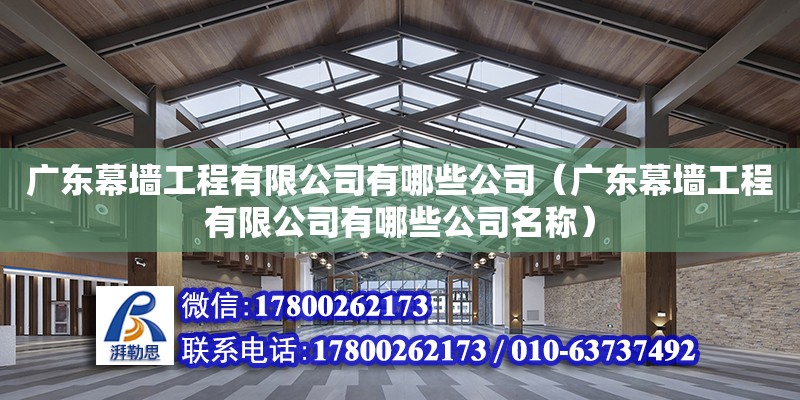 广东幕墙工程有限公司有哪些公司（广东幕墙工程有限公司有哪些公司名称）

湃勒思

微信：17800262173

联系电话：17800262173 / 010-63737492